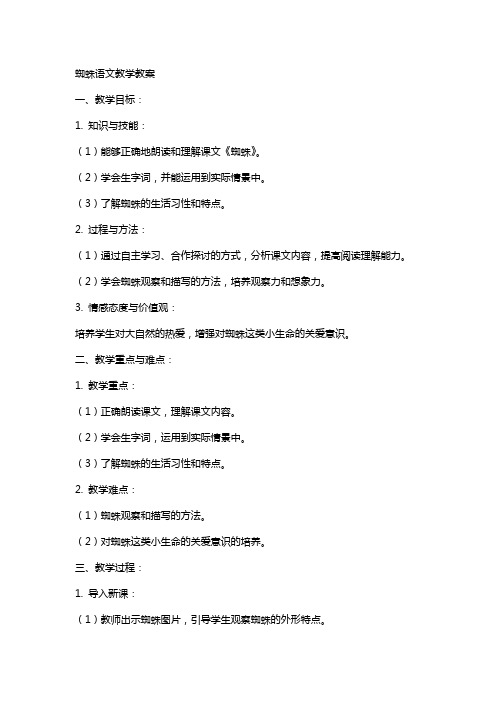 蜘蛛语文教学教案

一、教学目标：

1. 知识与技能：

（1）能够正确地朗读和理解课文《蜘蛛》。

（2）学会生字词，并能运用到实际情景中。

（3）了解蜘蛛的生活习性和特点。

2. 过程与方法：

（1）通过自主学习、合作探讨的方式，分析课文内容，提高阅读理解能力。

（2）学会蜘蛛观察和描写的方法，培养观察力和想象力。

3. 情感态度与价值观：

培养学生对大自然的热爱，增强对蜘蛛这类小生命的关爱意识。

二、教学重点与难点：

1. 教学重点：

（1）正确朗读课文，理解课文内容。

（2）学会生字词，运用到实际情景中。

（3）了解蜘蛛的生活习性和特点。

2. 教学难点：

（1）蜘蛛观察和描写的方法。

（2）对蜘蛛这类小生命的关爱意识的培养。

三、教学过程：

1. 导入新课：

（1）教师出示蜘蛛图片，引导学生观察蜘蛛的外形特点。